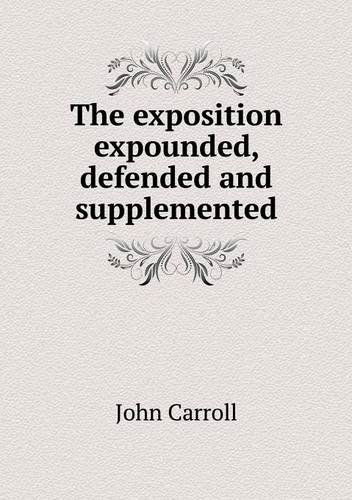 The exposition expounded, defended and supplemented

John Carroll